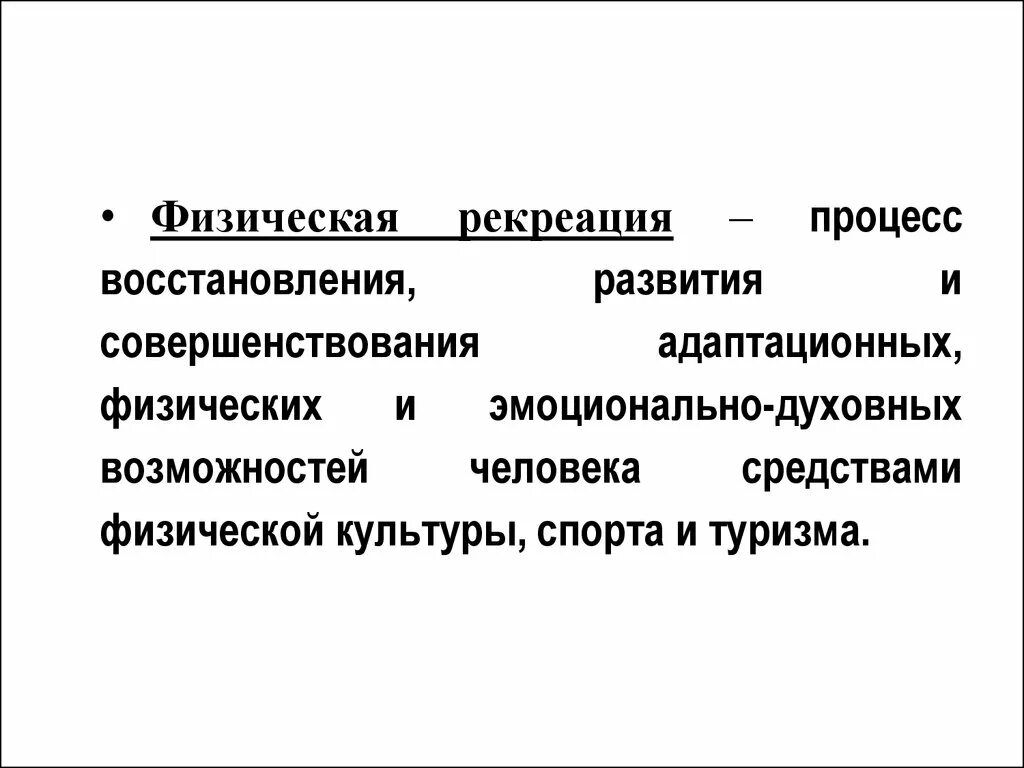 • Физическая рекреация – процесс восстановления, развития и совершенствования адаптационных, физических и эмоционально-духовных возможностей человека средствами физической культуры, спорта и туризма.